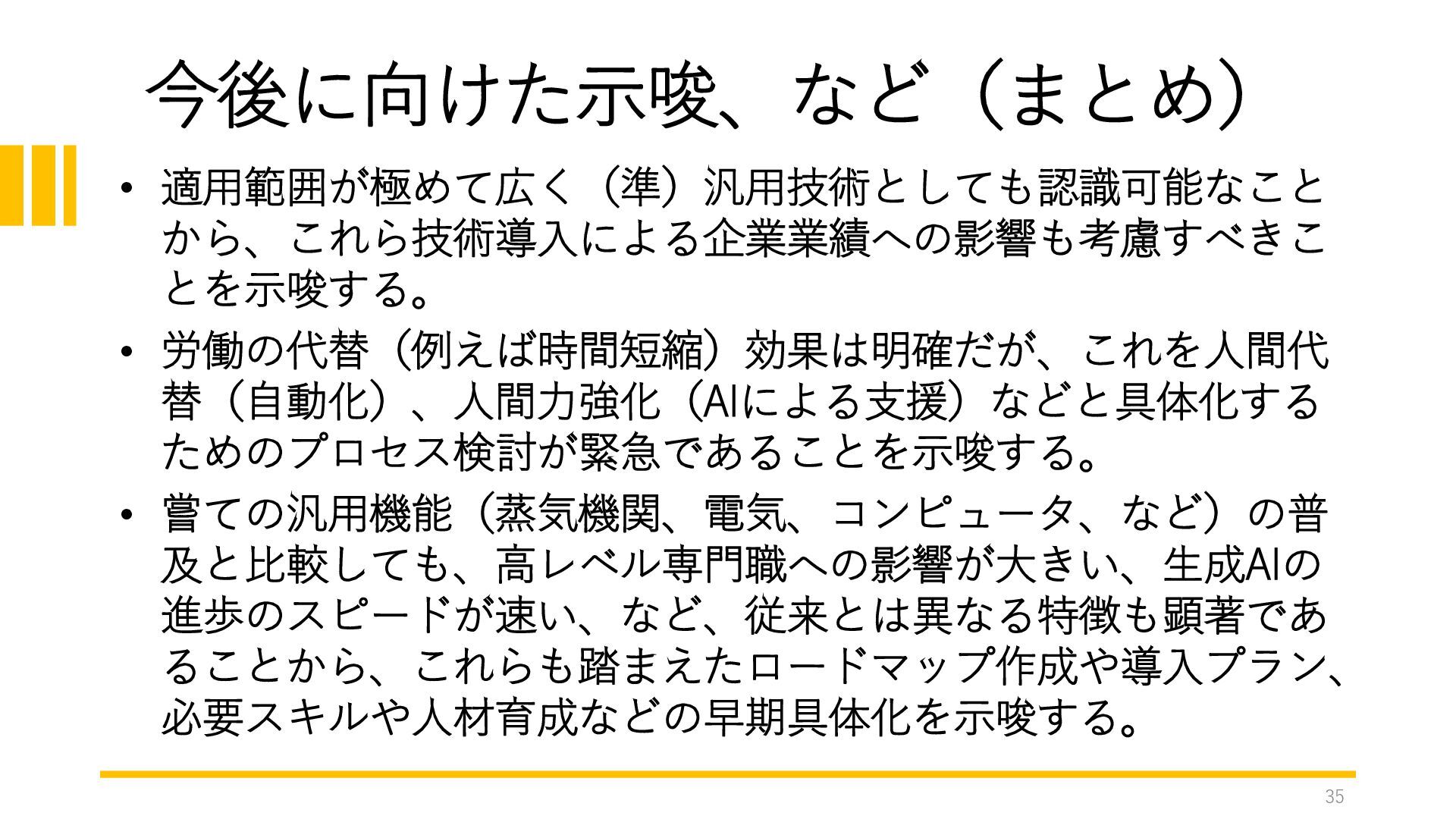 今後に向けた示唆、など（まとめ）

• 適用範囲が極めて広く（準）汎用技術としても認識可能なことから、これら技術導入による企業業績への影響も考慮すべきことを示唆する。

• 労働の代替（例えば時間短縮）効果は明確だが、これを人間代替（自動化）、人間力強化（AIによる支援）などと具体化するためのプロセス検討が緊急であることを示唆する。

• 嘗ての汎用機能（蒸気機関、電気、コンピュータ、など）の普及と比較しても、高レベル専門職への影響が大きい、生成AIの進歩のスピードが速い、など、従来とは異なる特徴も顕著であることから、これらも踏まえたロードマップ作成や導入プラン、必要スキルや人材育成などの早期具体化を示唆する。

35